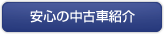 安心の中古車紹介